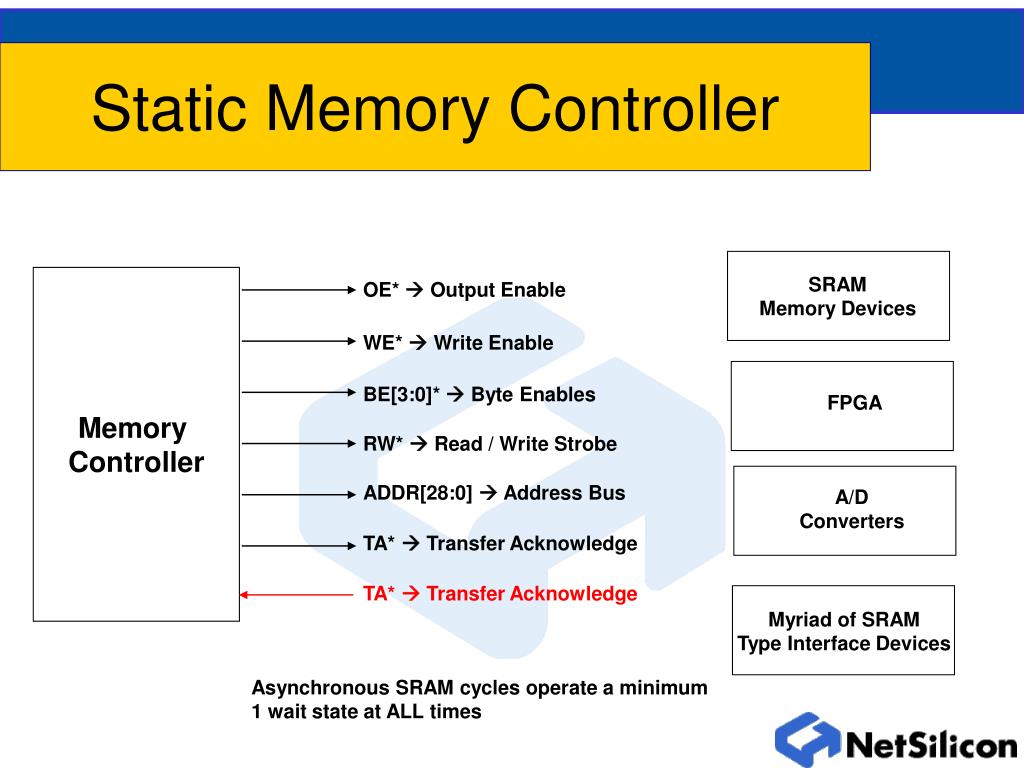 Static Memory Controller

Memory Controller

OE* → Output Enable

WE* → Write Enable

BE[3:0]* → Byte Enables

RW* → Read / Write Strobe

ADDR[28:0] → Address Bus

TA* → Transfer Acknowledge

TA* → Transfer Acknowledge

SRAM Memory Devices

FPGA

A/D Converters

Myriad of SRAM Type Interface Devices

Asynchronous SRAM cycles operate a minimum 1 wait state at ALL times

NetSilicon